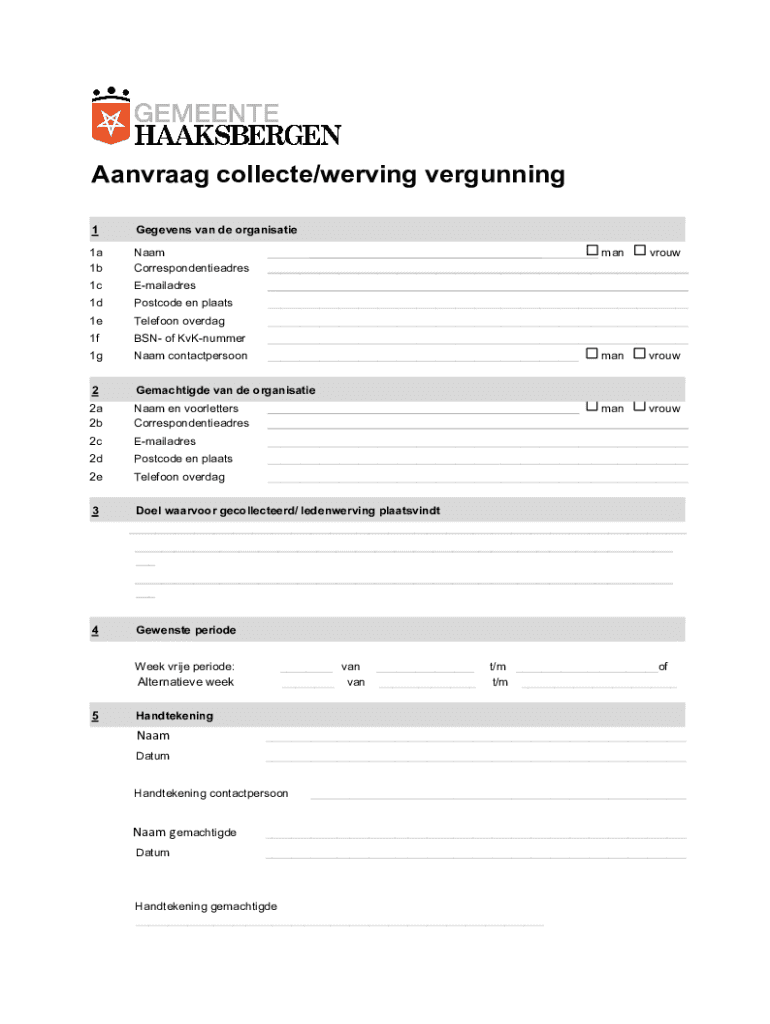 GEMEENTE
HAAKSBERGEN

Aanvraag collecte/werving vergunning

1 Gegevens van de organisatie

1a Naam ☐ man ☐ vrouw
1b Correspondentieadres
1c E-mailadres
1d Postcode en plaats
1e Telefoon overdag
1f BSN- of KvK-nummer
1g Naam contactpersoon ☐ man ☐ vrouw

2 Gemachtigde van de organisatie
2a Naam en voorletters ☐ man ☐ vrouw
2b Correspondentieadres
2c E-mailadres
2d Postcode en plaats
2e Telefoon overdag

3 Doel waarvoor gecollecteerd/ ledenwerving plaatsvindt

4 Gewenste periode

Week vrije periode: van t/m of
Alternatieve week van t/m

5 Handtekening
Naam
Datum

Handtekening contactpersoon

Naam gemachtigde
Datum

Handtekening gemachtigde